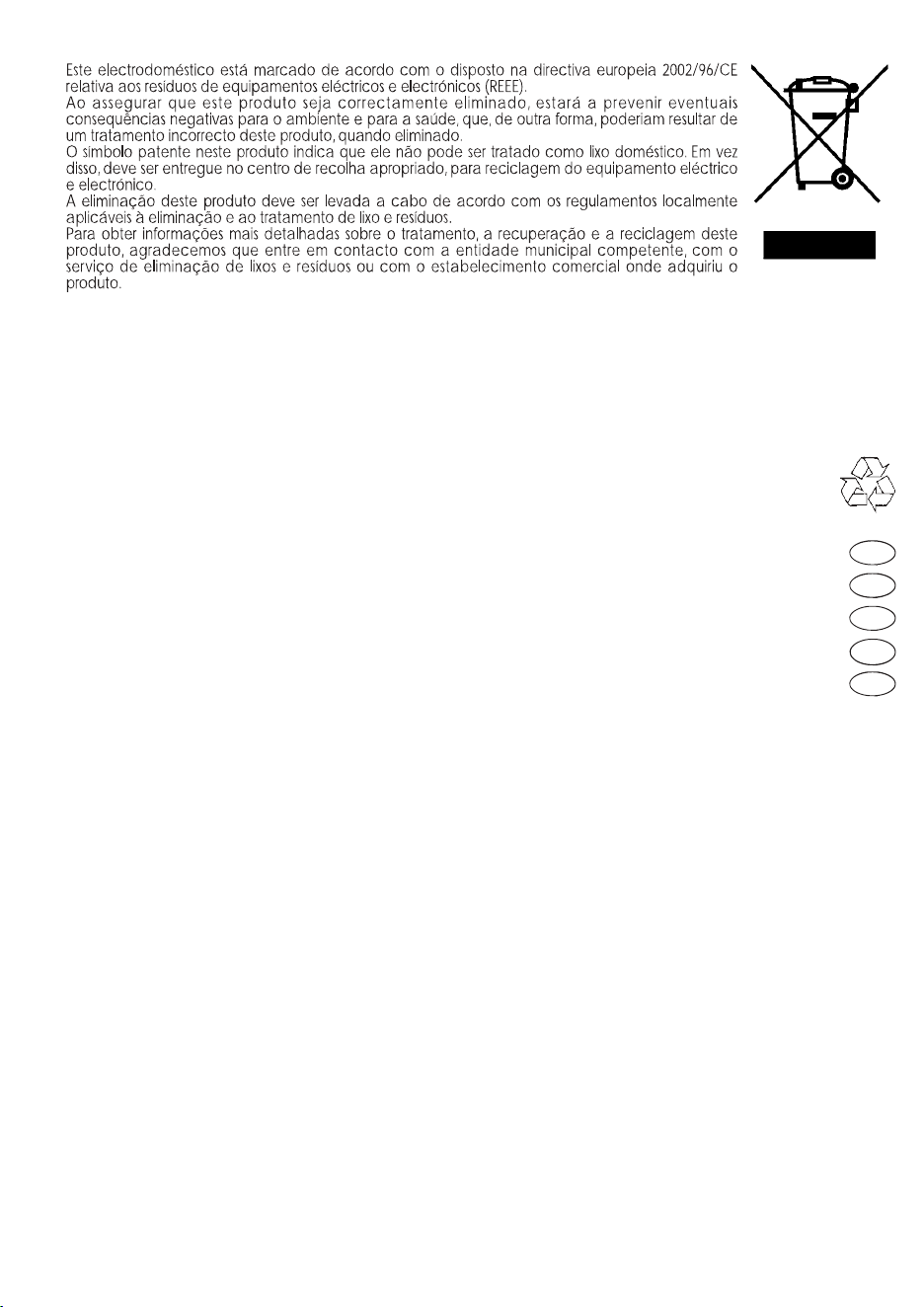 Este electrodoméstico está marcado de acordo com o disposto na directiva europeia 2002/96/CE relativa aos resíduos de equipamentos eléctricos e electrónicos (REEE).
Ao assegurar que este produto seja correctamente eliminado, estará a prevenir eventuais consequências negativas para o ambiente e para a saúde, que, de outra forma, poderiam resultar de um tratamento incorrecto deste produto, quando eliminado.
O símbolo patente neste produto indica que ele não pode ser tratado como lixo doméstico. Em vez disso, deve ser entregue no centro de recolha apropriado, para reciclagem do equipamento eléctrico e electrónico.
A eliminação deste produto deve ser levada a cabo de acordo com os regulamentos localmente aplicáveis à eliminação e ao tratamento de lixo e resíduos.
Para obter informações mais detalhadas sobre o tratamento, a recuperação e a reciclagem deste produto, agradecemos que entre em contacto com a entidade municipal competente, com o serviço de eliminação de lixos e resíduos ou com o estabelecimento comercial onde adquiriu o produto.